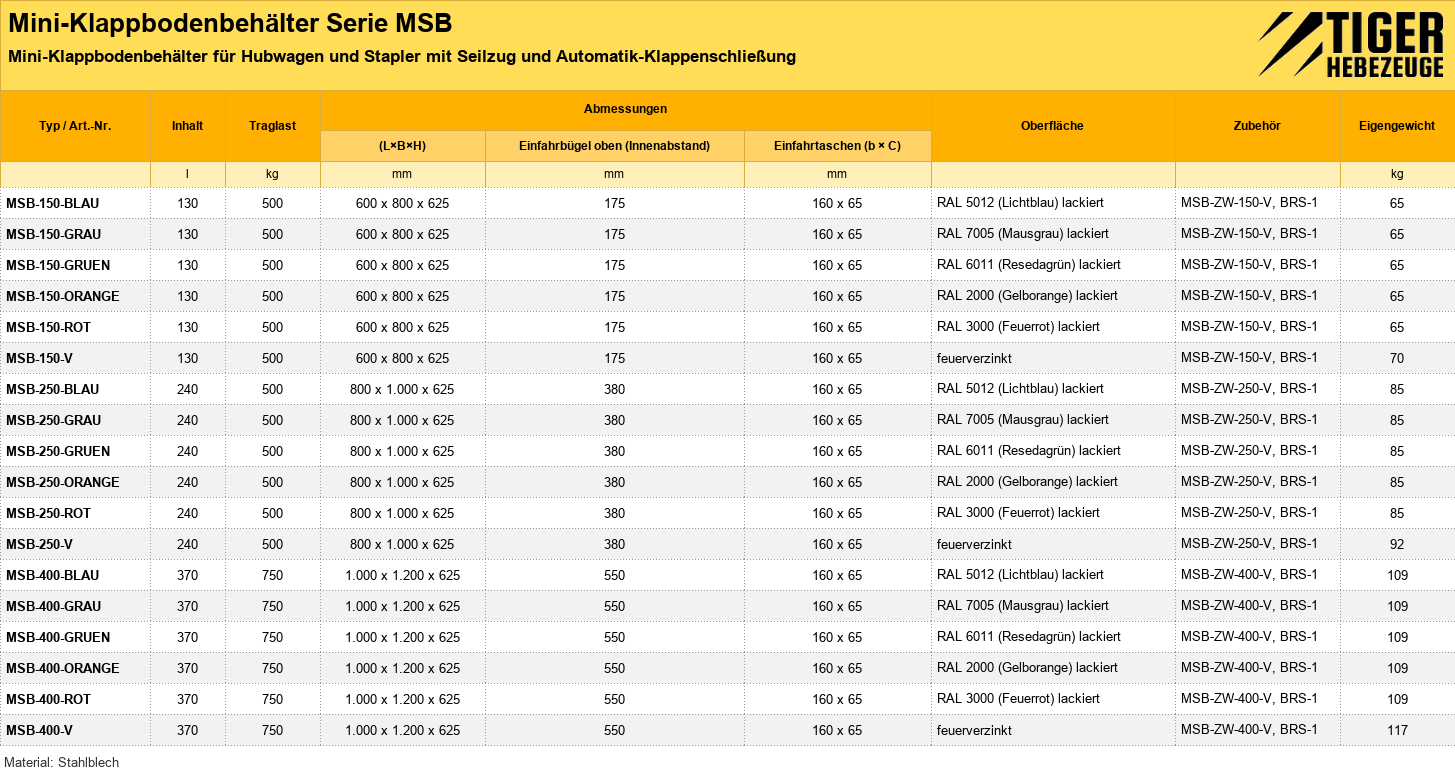 Mini-Klappbodenbehälter Serie MSB

Mini-Klappbodenbehälter für Hubwagen und Stapler mit Seilzug und Automatik-Klappenschließung

TIGER HEBEZEUGE

| Typ / Art.-Nr. | Inhalt | Traglast | Abmessungen (L×B×H) | Abmessungen Einfahrbügel oben (Innenabstand) | Abmessungen Einfahrtaschen (b × C) | Oberfläche | Zubehör | Eigengewicht |
|---|---|---|---|---|---|---|---|---|
| | l | kg | mm | mm | mm | | | kg |
| MSB-150-BLAU | 130 | 500 | 600 x 800 x 625 | 175 | 160 x 65 | RAL 5012 (Lichtblau) lackiert | MSB-ZW-150-V, BRS-1 | 65 |
| MSB-150-GRAU | 130 | 500 | 600 x 800 x 625 | 175 | 160 x 65 | RAL 7005 (Mausgrau) lackiert | MSB-ZW-150-V, BRS-1 | 65 |
| MSB-150-GRUEN | 130 | 500 | 600 x 800 x 625 | 175 | 160 x 65 | RAL 6011 (Resedagrün) lackiert | MSB-ZW-150-V, BRS-1 | 65 |
| MSB-150-ORANGE | 130 | 500 | 600 x 800 x 625 | 175 | 160 x 65 | RAL 2000 (Gelborange) lackiert | MSB-ZW-150-V, BRS-1 | 65 |
| MSB-150-ROT | 130 | 500 | 600 x 800 x 625 | 175 | 160 x 65 | RAL 3000 (Feuerrot) lackiert | MSB-ZW-150-V, BRS-1 | 65 |
| MSB-150-V | 130 | 500 | 600 x 800 x 625 | 175 | 160 x 65 | feuerverzinkt | MSB-ZW-150-V, BRS-1 | 70 |
| MSB-250-BLAU | 240 | 500 | 800 x 1.000 x 625 | 380 | 160 x 65 | RAL 5012 (Lichtblau) lackiert | MSB-ZW-250-V, BRS-1 | 85 |
| MSB-250-GRAU | 240 | 500 | 800 x 1.000 x 625 | 380 | 160 x 65 | RAL 7005 (Mausgrau) lackiert | MSB-ZW-250-V, BRS-1 | 85 |
| MSB-250-GRUEN | 240 | 500 | 800 x 1.000 x 625 | 380 | 160 x 65 | RAL 6011 (Resedagrün) lackiert | MSB-ZW-250-V, BRS-1 | 85 |
| MSB-250-ORANGE | 240 | 500 | 800 x 1.000 x 625 | 380 | 160 x 65 | RAL 2000 (Gelborange) lackiert | MSB-ZW-250-V, BRS-1 | 85 |
| MSB-250-ROT | 240 | 500 | 800 x 1.000 x 625 | 380 | 160 x 65 | RAL 3000 (Feuerrot) lackiert | MSB-ZW-250-V, BRS-1 | 85 |
| MSB-250-V | 240 | 500 | 800 x 1.000 x 625 | 380 | 160 x 65 | feuerverzinkt | MSB-ZW-250-V, BRS-1 | 92 |
| MSB-400-BLAU | 370 | 750 | 1.000 x 1.200 x 625 | 550 | 160 x 65 | RAL 5012 (Lichtblau) lackiert | MSB-ZW-400-V, BRS-1 | 109 |
| MSB-400-GRAU | 370 | 750 | 1.000 x 1.200 x 625 | 550 | 160 x 65 | RAL 7005 (Mausgrau) lackiert | MSB-ZW-400-V, BRS-1 | 109 |
| MSB-400-GRUEN | 370 | 750 | 1.000 x 1.200 x 625 | 550 | 160 x 65 | RAL 6011 (Resedagrün) lackiert | MSB-ZW-400-V, BRS-1 | 109 |
| MSB-400-ORANGE | 370 | 750 | 1.000 x 1.200 x 625 | 550 | 160 x 65 | RAL 2000 (Gelborange) lackiert | MSB-ZW-400-V, BRS-1 | 109 |
| MSB-400-ROT | 370 | 750 | 1.000 x 1.200 x 625 | 550 | 160 x 65 | RAL 3000 (Feuerrot) lackiert | MSB-ZW-400-V, BRS-1 | 109 |
| MSB-400-V | 370 | 750 | 1.000 x 1.200 x 625 | 550 | 160 x 65 | feuerverzinkt | MSB-ZW-400-V, BRS-1 | 117 |

Material: Stahlblech